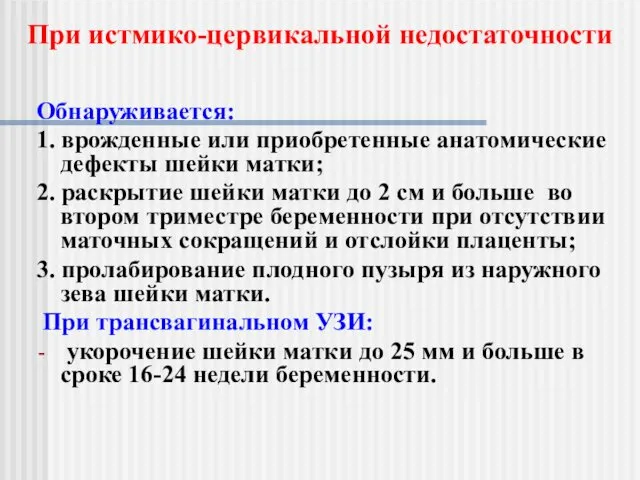 При истмико-цервикальной недостаточности

Обнаруживается:

1. врожденные или приобретенные анатомические дефекты шейки матки;

2. раскрытие шейки матки до 2 см и больше во втором триместре беременности при отсутствии маточных сокращений и отслойки плаценты;

3. пролабирование плодного пузыря из наружного зева шейки матки.

При трансвагинальном УЗИ:

- укорочение шейки матки до 25 мм и больше в сроке 16-24 недели беременности.